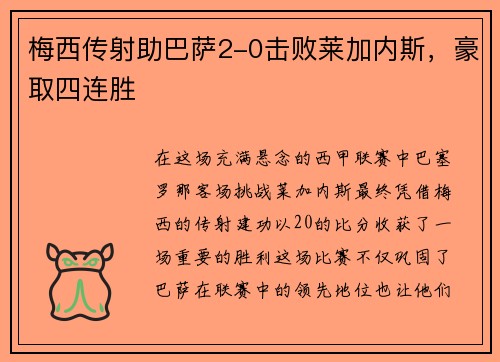 梅西传射助巴萨2-0击败莱加内斯，豪取四连胜

在这场充满悬念的西甲联赛中巴塞罗那客场挑战莱加内斯最终凭借梅西的传射建功以20的比分收获了一场重要的胜利这场比赛不仅巩固了巴萨在联赛中的领先地位也让他们